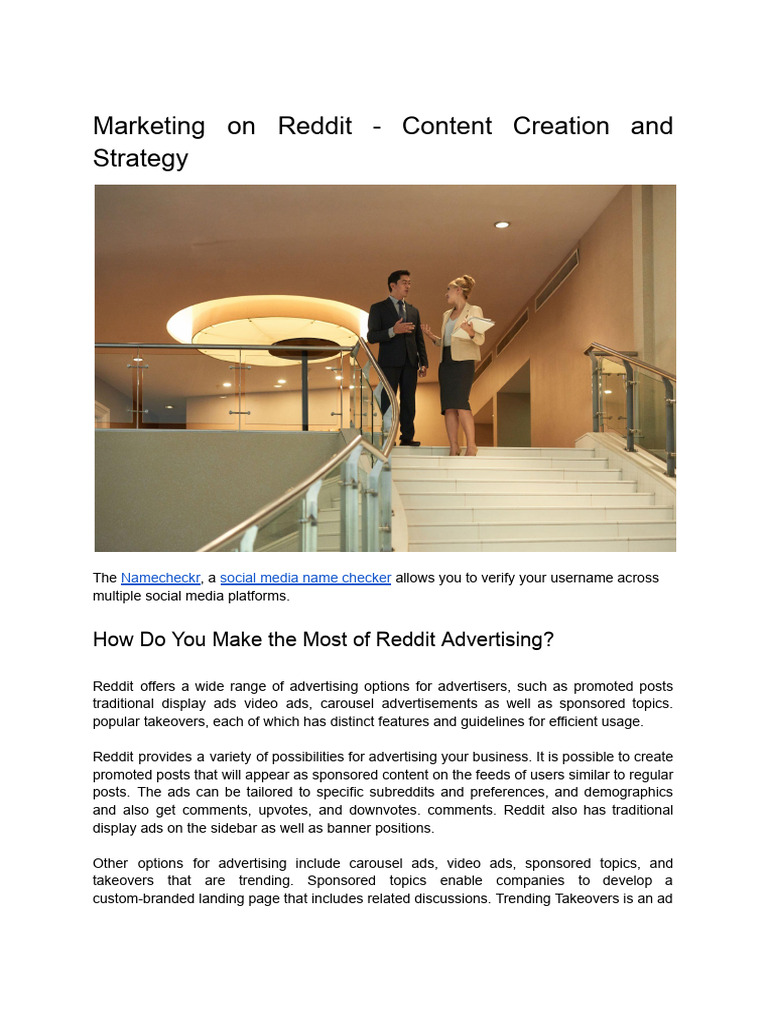 Marketing on Reddit - Content Creation and Strategy

The Namecheckr, a social media name checker allows you to verify your username across multiple social media platforms.

How Do You Make the Most of Reddit Advertising?

Reddit offers a wide range of advertising options for advertisers, such as promoted posts traditional display ads video ads, carousel advertisements as well as sponsored topics. popular takeovers, each of which has distinct features and guidelines for efficient usage.

Reddit provides a variety of possibilities for advertising your business. It is possible to create promoted posts that will appear as sponsored content on the feeds of users similar to regular posts. The ads can be tailored to specific subreddits and preferences, and demographics and also get comments, upvotes, and downvotes. comments. Reddit also has traditional display ads on the sidebar as well as banner positions.

Other options for advertising include carousel ads, video ads, sponsored topics, and takeovers that are trending. Sponsored topics enable companies to develop a custom-branded landing page that includes related discussions. Trending Takeovers is an ad